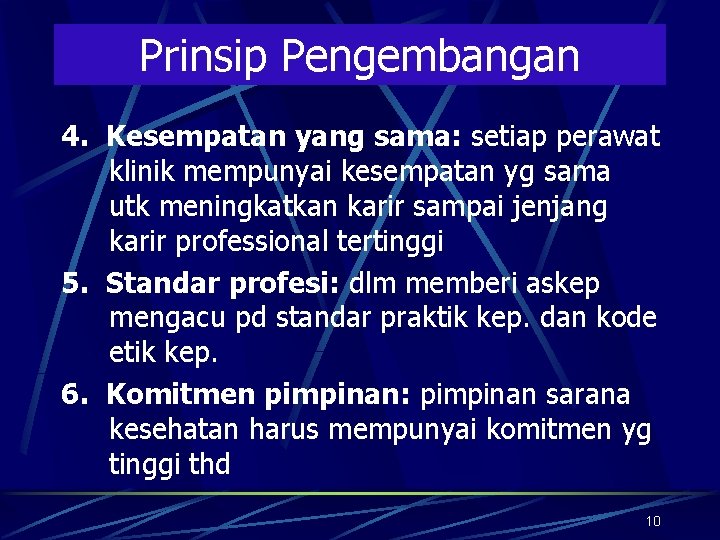 Prinsip Pengembangan

4. Kesempatan yang sama: setiap perawat klinik mempunyai kesempatan yg sama utk meningkatkan karir sampai jenjang karir professional tertinggi

5. Standar profesi: dlm memberi askep mengacu pd standar praktik kep. dan kode etik kep.

6. Komitmen pimpinan: pimpinan sarana kesehatan harus mempunyai komitmen yg tinggi thd

10